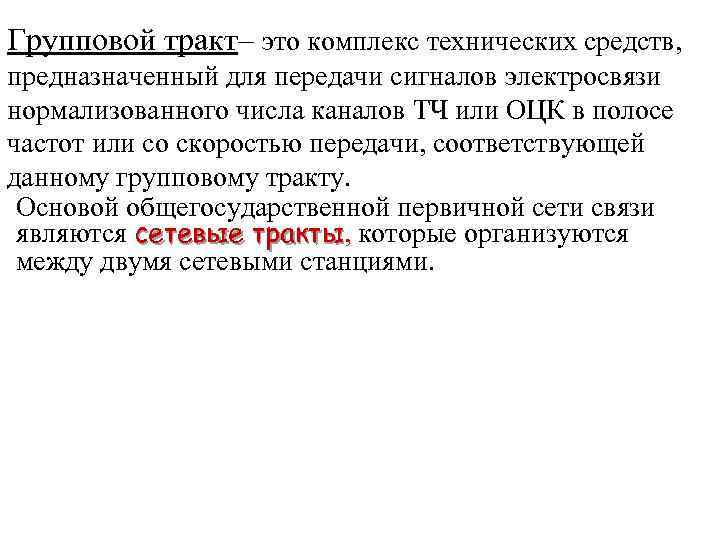 Групповой тракт– это комплекс технических средств, предназначенный для передачи сигналов электросвязи нормализованного числа каналов ТЧ или ОЦК в полосе частот или со скоростью передачи, соответствующей данному групповому тракту.

Основой общегосударственной первичной сети связи являются сетевые тракты, которые организуются между двумя сетевыми станциями.